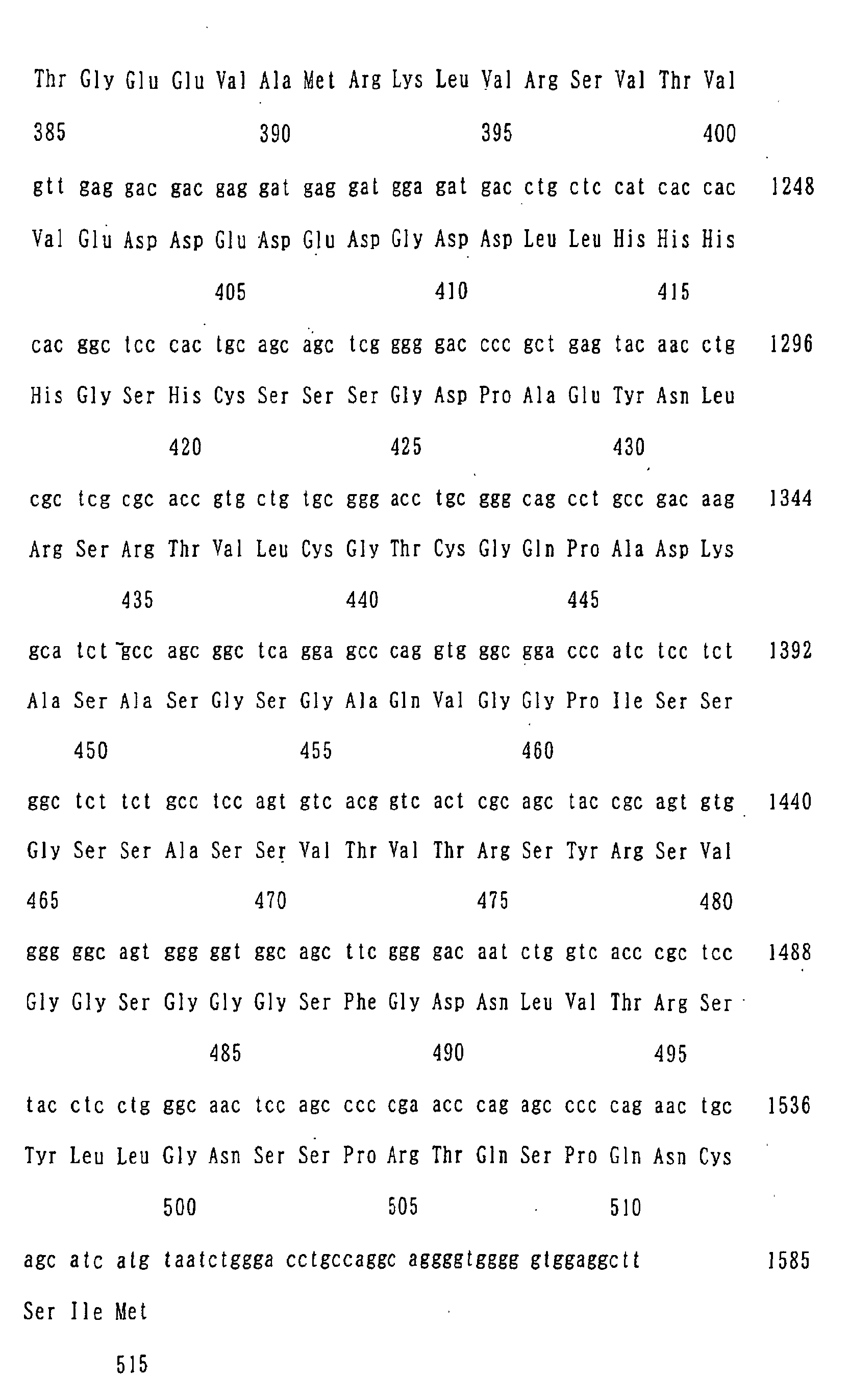 Thr Gly Glu Glu Val Ala Met Arg Lys Leu Val Arg Ser Val Thr Val

385 390 395 400

gtt gag gac gac gag gat gag gat gga gat gac ctg ctc cat cac cac 1248

Val Glu Asp Asp Glu Asp Glu Asp Gly Asp Asp Leu Leu His His His

405 410 415

cac ggc tcc cac tgc agc agc tcg ggg gac ccc gct gag tac aac ctg 1296

His Gly Ser His Cys Ser Ser Ser Gly Asp Pro Ala Glu Tyr Asn Leu

420 425 430

cgc tcg cgc acc gtg ctg tgc ggg acc tgc ggg cag cct gcc gac aag 1344

Arg Ser Arg Thr Val Leu Cys Gly Thr Cys Gly Gln Pro Ala Asp Lys

435 440 445

gca tct gcc agc ggc tca gga gcc cag gtg ggc gga ccc atc tcc tct 1392

Ala Ser Ala Ser Gly Ser Gly Ala Gln Val Gly Gly Pro Ile Ser Ser

450 455 460

ggc tct tct gcc tcc agt gtc acg gtc act cgc agc tac cgc agt gtg 1440

Gly Ser Ser Ala Ser Ser Val Thr Val Thr Arg Ser Tyr Arg Ser Val

465 470 475 480

ggg ggc agt ggg ggt ggc agc ttc ggg gac aat ctg gtc acc cgc tcc 1488

Gly Gly Ser Gly Gly Gly Ser Phe Gly Asp Asn Leu Val Thr Arg Ser

485 490 495

tac ctc ctg ggc aac tcc agc ccc cga acc cag agc ccc cag aac tgc 1536

Tyr Leu Leu Gly Asn Ser Ser Pro Arg Thr Gln Ser Pro Gln Asn Cys

500 505 510

agc atc atg taatctggga cctgccaggc aggggtgggg gtggaggctt 1585

Ser Ile Met

515